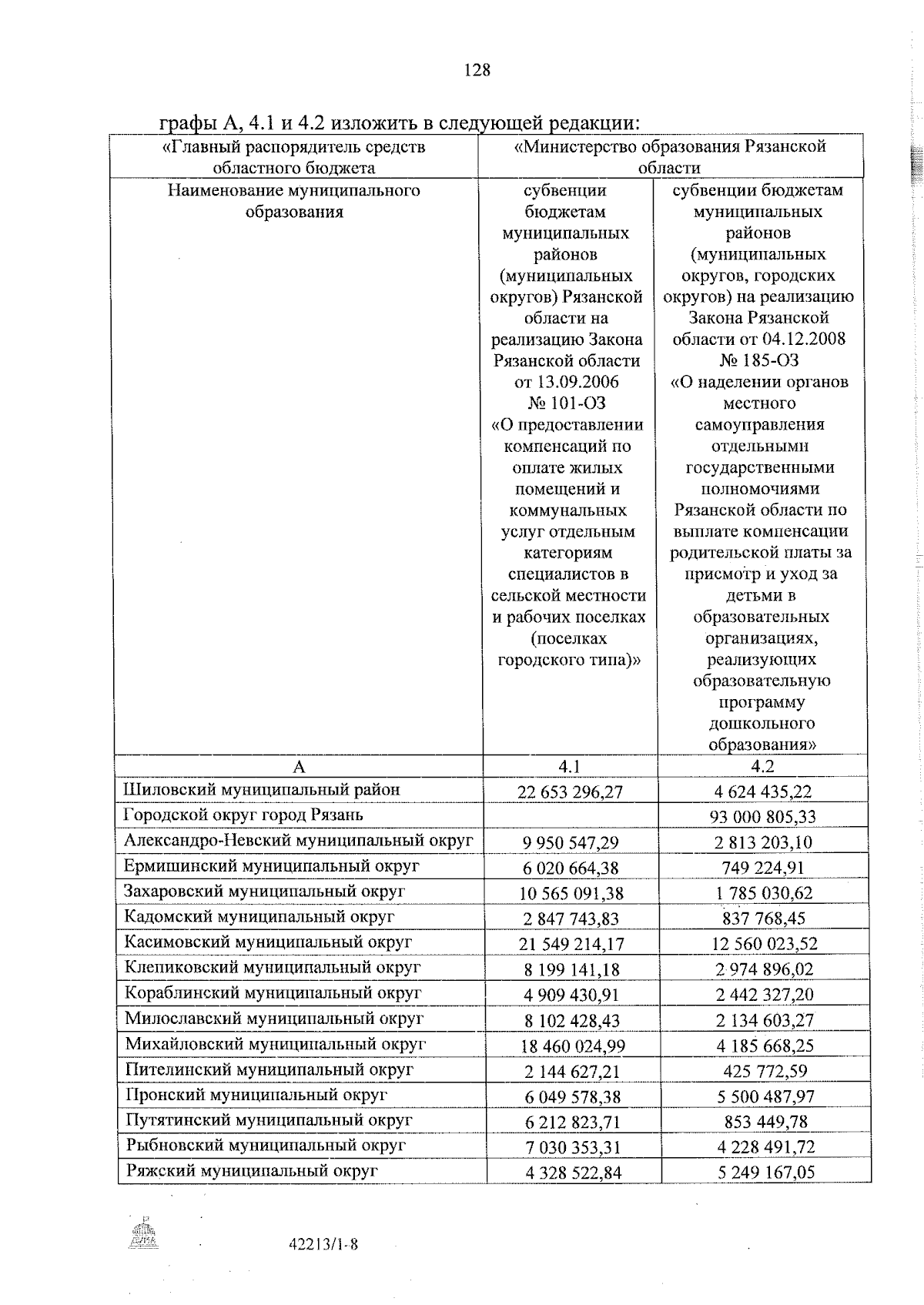 128

графы А, 4.1 и 4.2 изложить в следующей редакции:

| «Главный распорядитель средств областного бюджета | «Министерство образования Рязанской области | |
|---|---|---|
| Наименование муниципального образования | субвенции бюджетам муниципальных районов (муниципальных округов) Рязанской области на реализацию Закона Рязанской области от 13.09.2006 № 101-ОЗ «О предоставлении компенсаций по оплате жилых помещений и коммунальных услуг отдельным категориям специалистов в сельской местности и рабочих поселках (поселках городского типа)» | субвенции бюджетам муниципальных районов (муниципальных округов, городских округов) на реализацию Закона Рязанской области от 04.12.2008 № 185-ОЗ «О наделении органов местного самоуправления отдельными государственными полномочиями Рязанской области по выплате компенсации родительской платы за присмотр и уход за детьми в образовательных организациях, реализующих образовательную программу дошкольного образования» |
| А | 4.1 | 4.2 |
| Шиловский муниципальный район | 22 653 296,27 | 4 624 435,22 |
| Городской округ город Рязань | | 93 000 805,33 |
| Александро-Невский муниципальный округ | 9 950 547,29 | 2 813 203,10 |
| Ермишинский муниципальный округ | 6 020 664,38 | 749 224,91 |
| Захаровский муниципальный округ | 10 565 091,38 | 1 785 030,62 |
| Кадомский муниципальный округ | 2 847 743,83 | 837 768,45 |
| Касимовский муниципальный округ | 21 549 214,17 | 12 560 023,52 |
| Клепиковский муниципальный округ | 8 199 141,18 | 2 974 896,02 |
| Кораблинский муниципальный округ | 4 909 430,91 | 2 442 327,20 |
| Милославский муниципальный округ | 8 102 428,43 | 2 134 603,27 |
| Михайловский муниципальный округ | 18 460 024,99 | 4 185 668,25 |
| Пителинский муниципальный округ | 2 144 627,21 | 425 772,59 |
| Пронский муниципальный округ | 6 049 578,38 | 5 500 487,97 |
| Путятинский муниципальный округ | 6 212 823,71 | 853 449,78 |
| Рыбновский муниципальный округ | 7 030 353,31 | 4 228 491,72 |
| Ряжский муниципальный округ | 4 328 522,84 | 5 249 167,05 |

42213/1-8